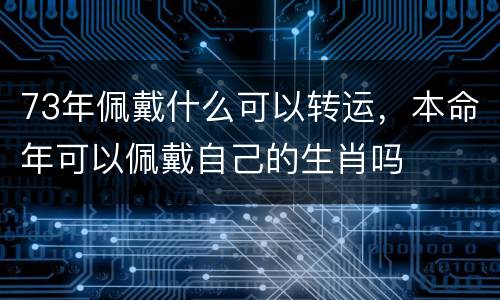 73年佩戴什么可以转运，本命年可以佩戴自己的生肖吗